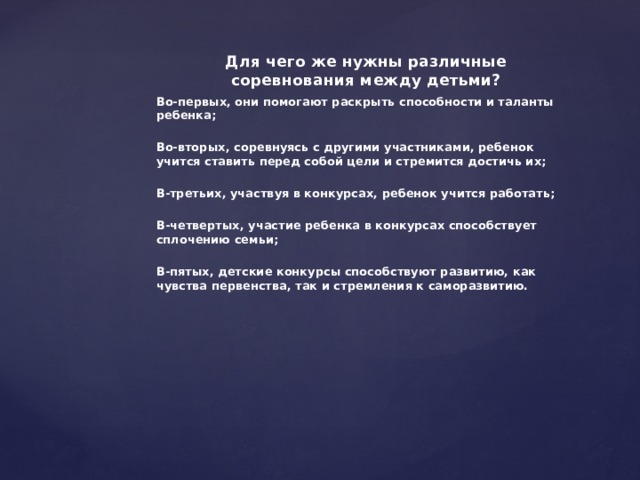 Для чего же нужны различные соревнования между детьми?

Во-первых, они помогают раскрыть способности и таланты ребенка;

Во-вторых, соревнуясь с другими участниками, ребенок учится ставить перед собой цели и стремится достичь их;

В-третьих, участвуя в конкурсах, ребенок учится работать;

В-четвертых, участие ребенка в конкурсах способствует сплочению семьи;

В-пятых, детские конкурсы способствуют развитию, как чувства первенства, так и стремления к саморазвитию.